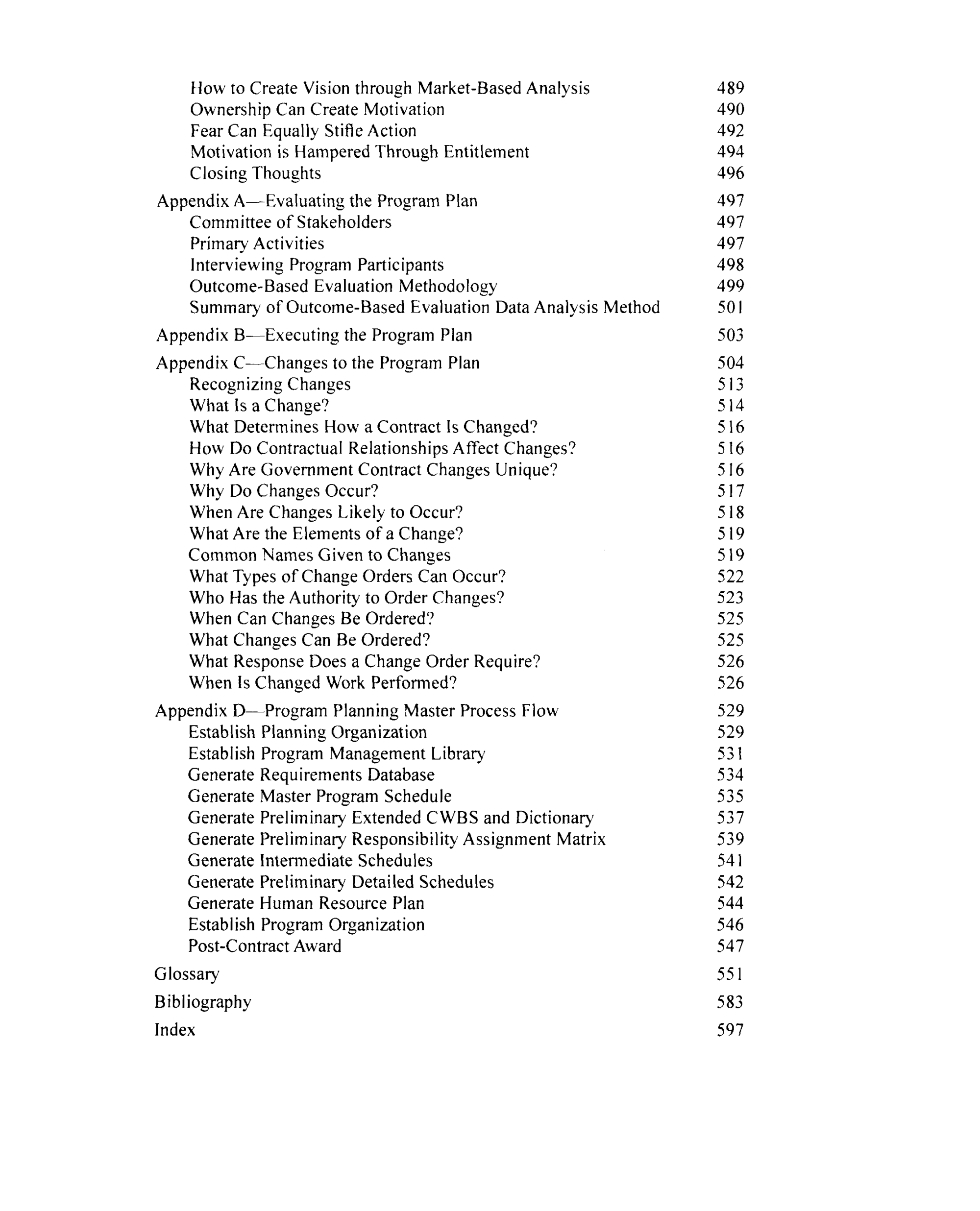 How to Create Vision through Market-Based Analysis 489
Ownership Can Create Motivation 490
Fear Can Equally Stifle Action 492
Motivation is Hampered Through Entitlement 494
Closing Thoughts 496

Appendix A—Evaluating the Program Plan 497
Committee of Stakeholders 497
Primary Activities 497
Interviewing Program Participants 498
Outcome-Based Evaluation Methodology 499
Summary of Outcome-Based Evaluation Data Analysis Method 501

Appendix B—Executing the Program Plan 503

Appendix C—Changes to the Program Plan 504
Recognizing Changes 513
What Is a Change? 514
What Determines How a Contract Is Changed? 516
How Do Contractual Relationships Affect Changes? 516
Why Are Government Contract Changes Unique? 516
Why Do Changes Occur? 517
When Are Changes Likely to Occur? 518
What Are the Elements of a Change? 519
Common Names Given to Changes 519
What Types of Change Orders Can Occur? 522
Who Has the Authority to Order Changes? 523
When Can Changes Be Ordered? 525
What Changes Can Be Ordered? 525
What Response Does a Change Order Require? 526
When Is Changed Work Performed? 526

Appendix D—Program Planning Master Process Flow 529
Establish Planning Organization 529
Establish Program Management Library 531
Generate Requirements Database 534
Generate Master Program Schedule 535
Generate Preliminary Extended CWBS and Dictionary 537
Generate Preliminary Responsibility Assignment Matrix 539
Generate Intermediate Schedules 541
Generate Preliminary Detailed Schedules 542
Generate Human Resource Plan 544
Establish Program Organization 546
Post-Contract Award 547

Glossary 551

Bibliography 583

Index 597